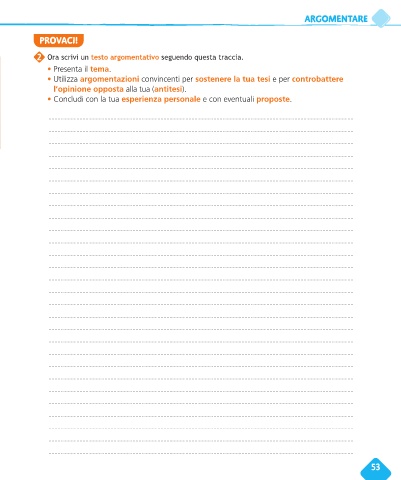 ARGOMENTARE

PROVACI!

2 Ora scrivi un testo argomentativo seguendo questa traccia.
• Presenta il tema.
• Utilizza argomentazioni convincenti per sostenere la tua tesi e per controbattere l'opinione opposta alla tua (antitesi).
• Concludi con la tua esperienza personale e con eventuali proposte.

53